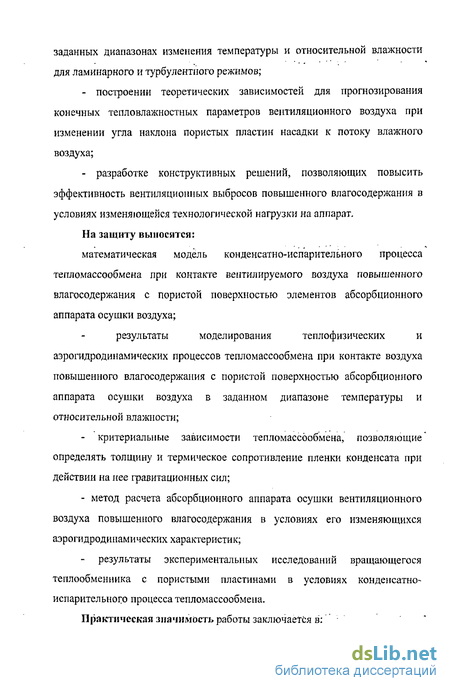 заданных диапазонах изменения температуры и относительной влажности для ламинарного и турбулентного режимов;

- построении теоретических зависимостей для прогнозирования конечных тепловлажностных параметров вентиляционного воздуха при изменении угла наклона пористых пластин насадки к потоку влажного воздуха;

- разработке конструктивных решений, позволяющих повысить эффективность вентиляционных выбросов повышенного влагосодержания в условиях изменяющейся технологической нагрузки на аппарат.

На защиту выносятся:

математическая модель конденсатно-испарительного процесса тепломассообмена при контакте вентилируемого воздуха повышенного влагосодержания с пористой поверхностью элементов абсорбционного аппарата осушки воздуха;

- результаты моделирования теплофизических и аэрогидродинамических процессов тепломассообмена при контакте воздуха повышенного влагосодержания с пористой поверхностью абсорбционного аппарата осушки воздуха в заданном диапазоне температуры и относительной влажности;

- критериальные зависимости тепломассообмена, позволяющие определять толщину и термическое сопротивление пленки конденсата при действии на нее гравитационных сил;

- метод расчета абсорбционного аппарата осушки вентиляционного воздуха повышенного влагосодержания в условиях его изменяющихся аэрогидродинамических характеристик;

- результаты экспериментальных исследований вращающегося теплообменника с пористыми пластинами в условиях конденсатно-испарительного процесса тепломассообмена.

Практическая значимость работы заключается в:

dsLib.net
библиотека диссертаций